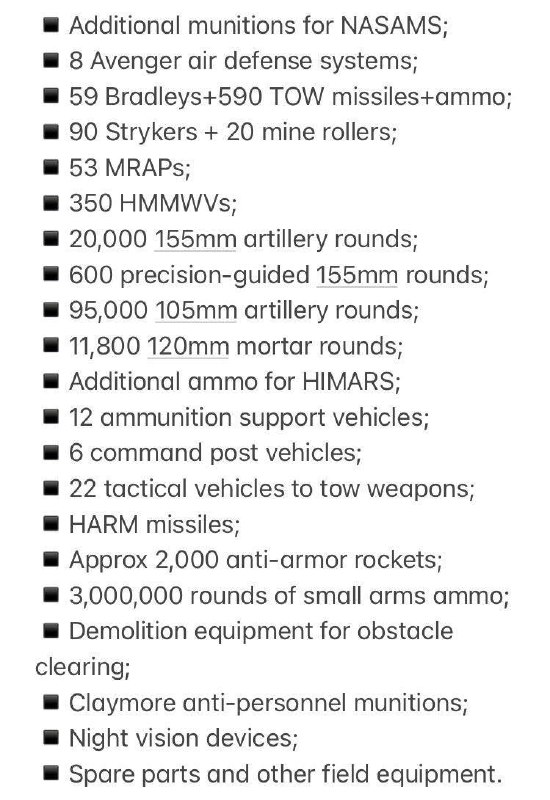 ■ Additional munitions for NASAMS;
■ 8 Avenger air defense systems;
■ 59 Bradleys+590 TOW missiles+ammo;
■ 90 Strykers + 20 mine rollers;
■ 53 MRAPs;
■ 350 HMMWVs;
■ 20,000 155mm artillery rounds;
■ 600 precision-guided 155mm rounds;
■ 95,000 105mm artillery rounds;
■ 11,800 120mm mortar rounds;
■ Additional ammo for HIMARS;
■ 12 ammunition support vehicles;
■ 6 command post vehicles;
■ 22 tactical vehicles to tow weapons;
■ HARM missiles;
■ Approx 2,000 anti-armor rockets;
■ 3,000,000 rounds of small arms ammo;
■ Demolition equipment for obstacle clearing;
■ Claymore anti-personnel munitions;
■ Night vision devices;
■ Spare parts and other field equipment.